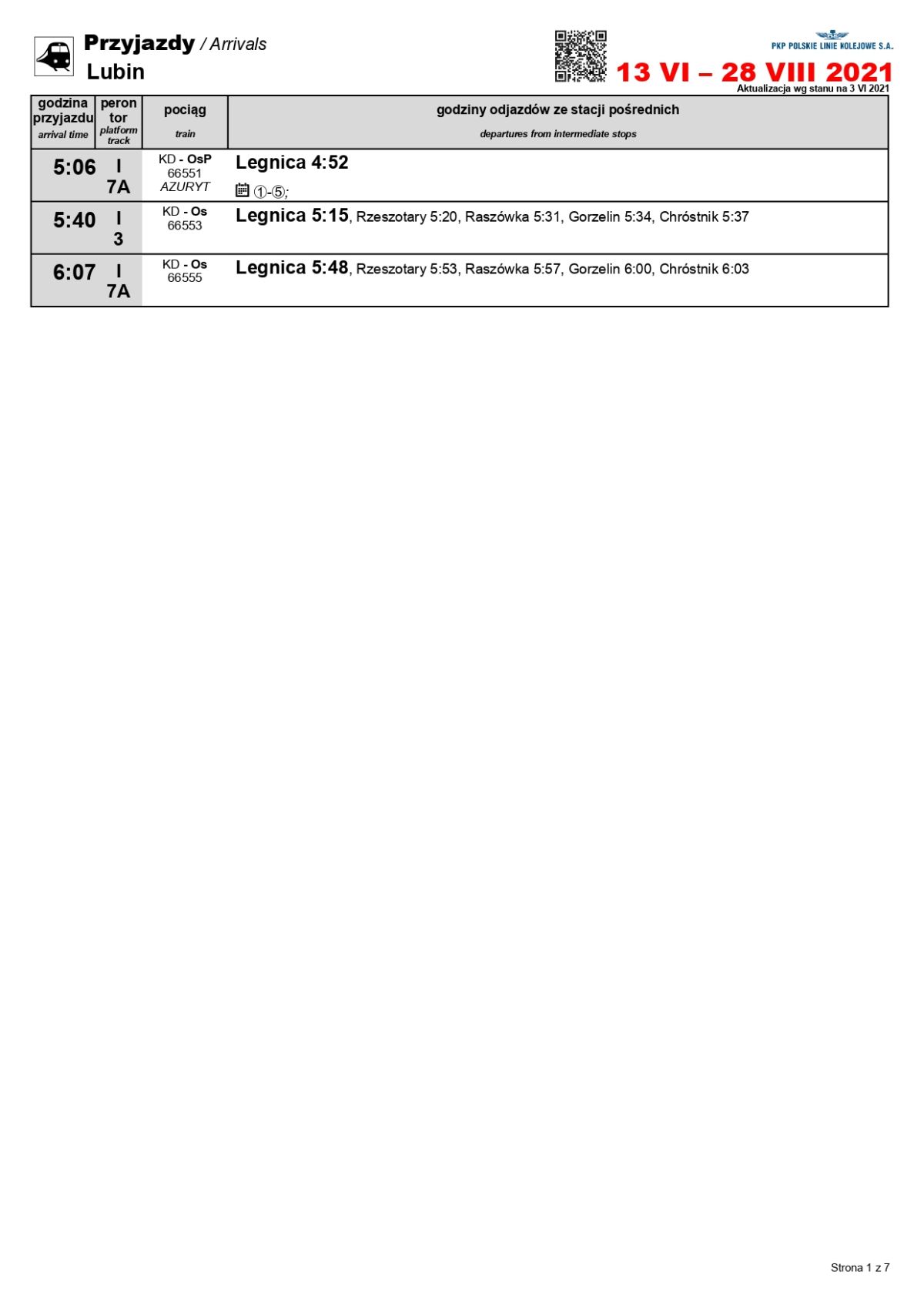 Przyjazdy / Arrivals
Lubin

PKP POLSKIE LINIE KOLEJOWE S.A.
13 VI – 28 VIII 2021
Aktualizacja wg stanu na 3 VI 2021

| godzina przyjazdu arrival time | peron tor platform track | pociąg train | godziny odjazdów ze stacji pośrednich departures from intermediate stops |
|---|---|---|---|
| 5:06 | I 7A | KD - OsP 66551 AZURYT | Legnica 4:52 ①-⑤; |
| 5:40 | I 3 | KD - Os 66553 | Legnica 5:15, Rzeszotary 5:20, Raszówka 5:31, Gorzelin 5:34, Chróstnik 5:37 |
| 6:07 | I 7A | KD - Os 66555 | Legnica 5:48, Rzeszotary 5:53, Raszówka 5:57, Gorzelin 6:00, Chróstnik 6:03 |

Strona 1 z 7